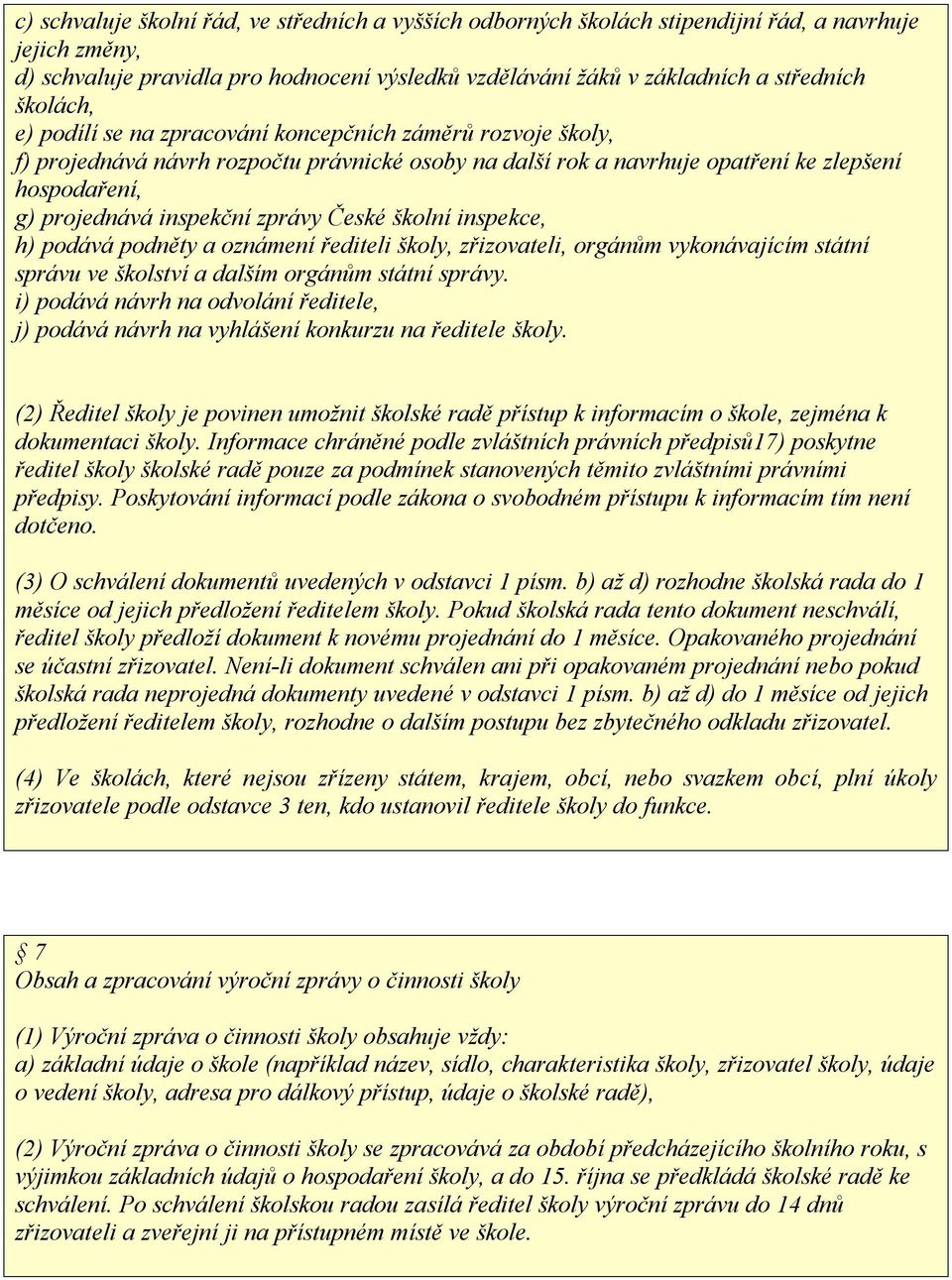 c) schvaluje školní řád, ve středních a vyšších odborných školách stipendijní řád, a navrhuje jejich změny,
d) schvaluje pravidla pro hodnocení výsledků vzdělávání žáků v základních a středních školách,
e) podílí se na zpracování koncepčních záměrů rozvoje školy,
f) projednává návrh rozpočtu právnické osoby na další rok a navrhuje opatření ke zlepšení hospodaření,
g) projednává inspekční zprávy České školní inspekce,
h) podává podněty a oznámení řediteli školy, zřizovateli, orgánům vykonávajícím státní správu ve školství a dalším orgánům státní správy.
i) podává návrh na odvolání ředitele,
j) podává návrh na vyhlášení konkurzu na ředitele školy.

(2) Ředitel školy je povinen umožnit školské radě přístup k informacím o škole, zejména k dokumentaci školy. Informace chráněné podle zvláštních právních předpisů17) poskytne ředitel školy školské radě pouze za podmínek stanovených těmito zvláštními právními předpisy. Poskytování informací podle zákona o svobodném přístupu k informacím tím není dotčeno.

(3) O schválení dokumentů uvedených v odstavci 1 písm. b) až d) rozhodne školská rada do 1 měsíce od jejich předložení ředitelem školy. Pokud školská rada tento dokument neschválí, ředitel školy předloží dokument k novému projednání do 1 měsíce. Opakovaného projednání se účastní zřizovatel. Není-li dokument schválen ani při opakovaném projednání nebo pokud školská rada neprojedná dokumenty uvedené v odstavci 1 písm. b) až d) do 1 měsíce od jejich předložení ředitelem školy, rozhodne o dalším postupu bez zbytečného odkladu zřizovatel.

(4) Ve školách, které nejsou zřízeny státem, krajem, obcí, nebo svazkem obcí, plní úkoly zřizovatele podle odstavce 3 ten, kdo ustanovil ředitele školy do funkce.

§ 7
Obsah a zpracování výroční zprávy o činnosti školy

(1) Výroční zpráva o činnosti školy obsahuje vždy:
a) základní údaje o škole (například název, sídlo, charakteristika školy, zřizovatel školy, údaje o vedení školy, adresa pro dálkový přístup, údaje o školské radě),

(2) Výroční zpráva o činnosti školy se zpracovává za období předcházejícího školního roku, s výjimkou základních údajů o hospodaření školy, a do 15. října se předkládá školské radě ke schválení. Po schválení školskou radou zasílá ředitel školy výroční zprávu do 14 dnů zřizovateli a zveřejní ji na přístupném místě ve škole.